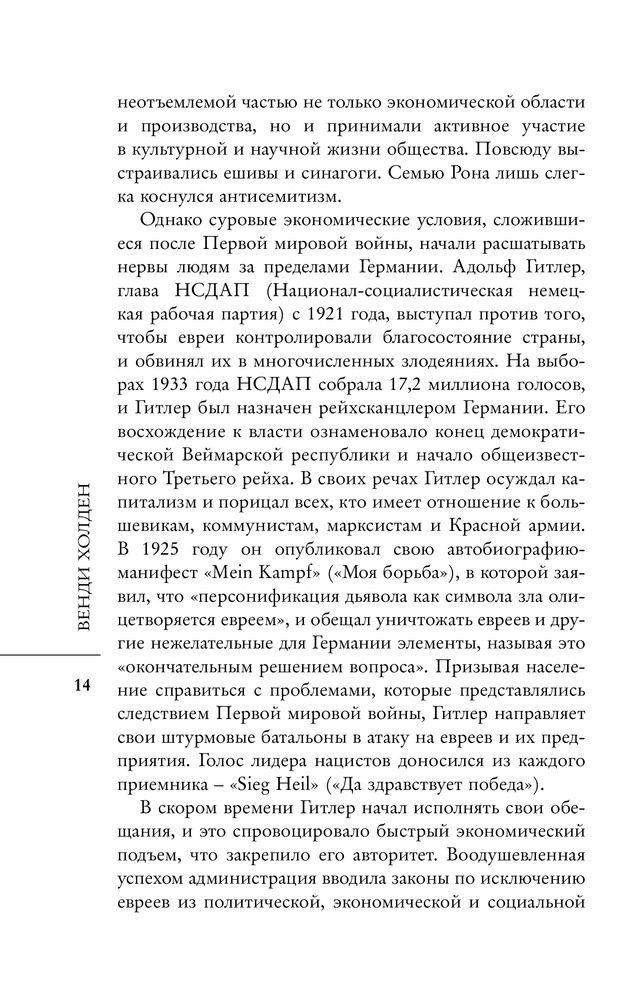 неотъемлемой частью не только экономической области и производства, но и принимали активное участие в культурной и научной жизни общества. Повсюду выстраивались ешивы и синагоги. Семью Рона лишь слегка коснулся антисемитизм.

Однако суровые экономические условия, сложившиеся после Первой мировой войны, начали расшатывать нервы людям за пределами Германии. Адольф Гитлер, глава НСДАП (Национал-социалистическая немецкая рабочая партия) с 1921 года, выступал против того, чтобы евреи контролировали благосостояние страны, и обвинял их в многочисленных злодеяниях. На выборах 1933 года НСДАП собрала 17,2 миллиона голосов, и Гитлер был назначен рейхсканцлером Германии. Его восхождение к власти ознаменовало конец демократической Веймарской республики и начало общеизвестного Третьего рейха. В своих речах Гитлер осуждал капитализм и порицал всех, кто имеет отношение к большевикам, коммунистам, марксистам и Красной армии. В 1925 году он опубликовал свою автобиографию-манифест «Mein Kampf» («Моя борьба»), в которой заявил, что «персонификация дьявола как символа зла олицетворяется евреем», и обещал уничтожать евреев и другие нежелательные для Германии элементы, называя это «окончательным решением вопроса». Призывая население справиться с проблемами, которые представлялись следствием Первой мировой войны, Гитлер направляет свои штурмовые батальоны в атаку на евреев и их предприятия. Голос лидера нацистов доносился из каждого приемника – «Sieg Heil» («Да здравствует победа»).

В скором времени Гитлер начал исполнять свои обещания, и это спровоцировало быстрый экономический подъем, что закрепило его авторитет. Воодушевленная успехом администрация вводила законы по исключению евреев из политической, экономической и социальной

ВЕНДИ ХОЛДЕН

14